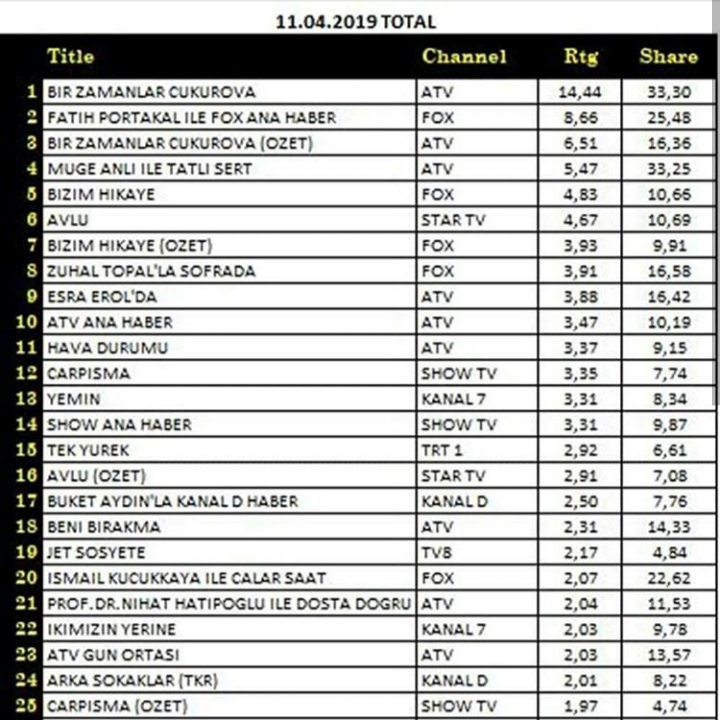 11.04.2019 TOTAL

| | Title | Channel | Rtg | Share |
|---|---|---|---|---|
| 1 | BIR ZAMANLAR CUKUROVA | ATV | 14,44 | 33,30 |
| 2 | FATIH PORTAKAL ILE FOX ANA HABER | FOX | 8,66 | 25,48 |
| 3 | BIR ZAMANLAR CUKUROVA (OZET) | ATV | 6,51 | 16,36 |
| 4 | MUGE ANLI ILE TATLI SERT | ATV | 5,47 | 33,25 |
| 5 | BIZIM HIKAYE | FOX | 4,83 | 10,66 |
| 6 | AVLU | STAR TV | 4,67 | 10,69 |
| 7 | BIZIM HIKAYE (OZET) | FOX | 3,93 | 9,91 |
| 8 | ZUHAL TOPAL'LA SOFRADA | FOX | 3,91 | 16,58 |
| 9 | ESRA EROL'DA | ATV | 3,88 | 16,42 |
| 10 | ATV ANA HABER | ATV | 3,47 | 10,19 |
| 11 | HAVA DURUMU | ATV | 3,37 | 9,15 |
| 12 | CARPISMA | SHOW TV | 3,35 | 7,74 |
| 13 | YEMIN | KANAL 7 | 3,31 | 8,34 |
| 14 | SHOW ANA HABER | SHOW TV | 3,31 | 9,87 |
| 15 | TEK YUREK | TRT 1 | 2,92 | 6,61 |
| 16 | AVLU (OZET) | STAR TV | 2,91 | 7,08 |
| 17 | BUKET AYDIN'LA KANAL D HABER | KANAL D | 2,50 | 7,76 |
| 18 | BENI BIRAKMA | ATV | 2,31 | 14,33 |
| 19 | JET SOSYETE | TV8 | 2,17 | 4,84 |
| 20 | ISMAIL KUCUKKAYA ILE CALAR SAAT | FOX | 2,07 | 22,62 |
| 21 | PROF.DR.NIHAT HATIPOGLU ILE DOSTA DOGRU | ATV | 2,04 | 11,53 |
| 22 | IKIMIZIN YERINE | KANAL 7 | 2,03 | 9,78 |
| 23 | ATV GUN ORTASI | ATV | 2,03 | 13,57 |
| 24 | ARKA SOKAKLAR (TKR) | KANAL D | 2,01 | 8,22 |
| 25 | CARPISMA (OZET) | SHOW TV | 1,97 | 4,74 |